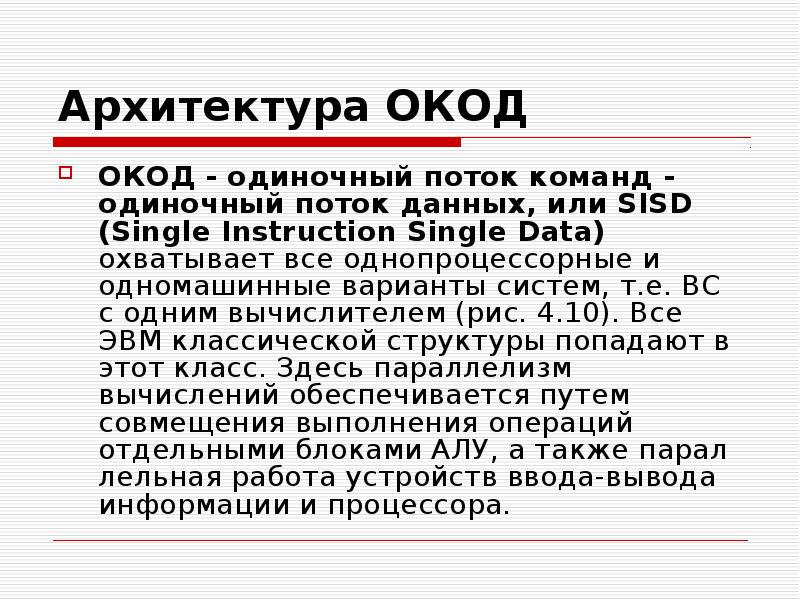 Архитектура ОКОД

☐ ОКОД - одиночный поток команд - одиночный поток данных, или SISD (Single Instruction Single Data) охватывает все однопроцессорные и одномашинные варианты систем, т.е. ВС с одним вычислителем (рис. 4.10). Все ЭВМ классической структуры попадают в этот класс. Здесь параллелизм вычислений обеспечивается путем совмещения выполнения операций отдельными блоками АЛУ, а также парал лельная работа устройств ввода-вывода информации и процессора.